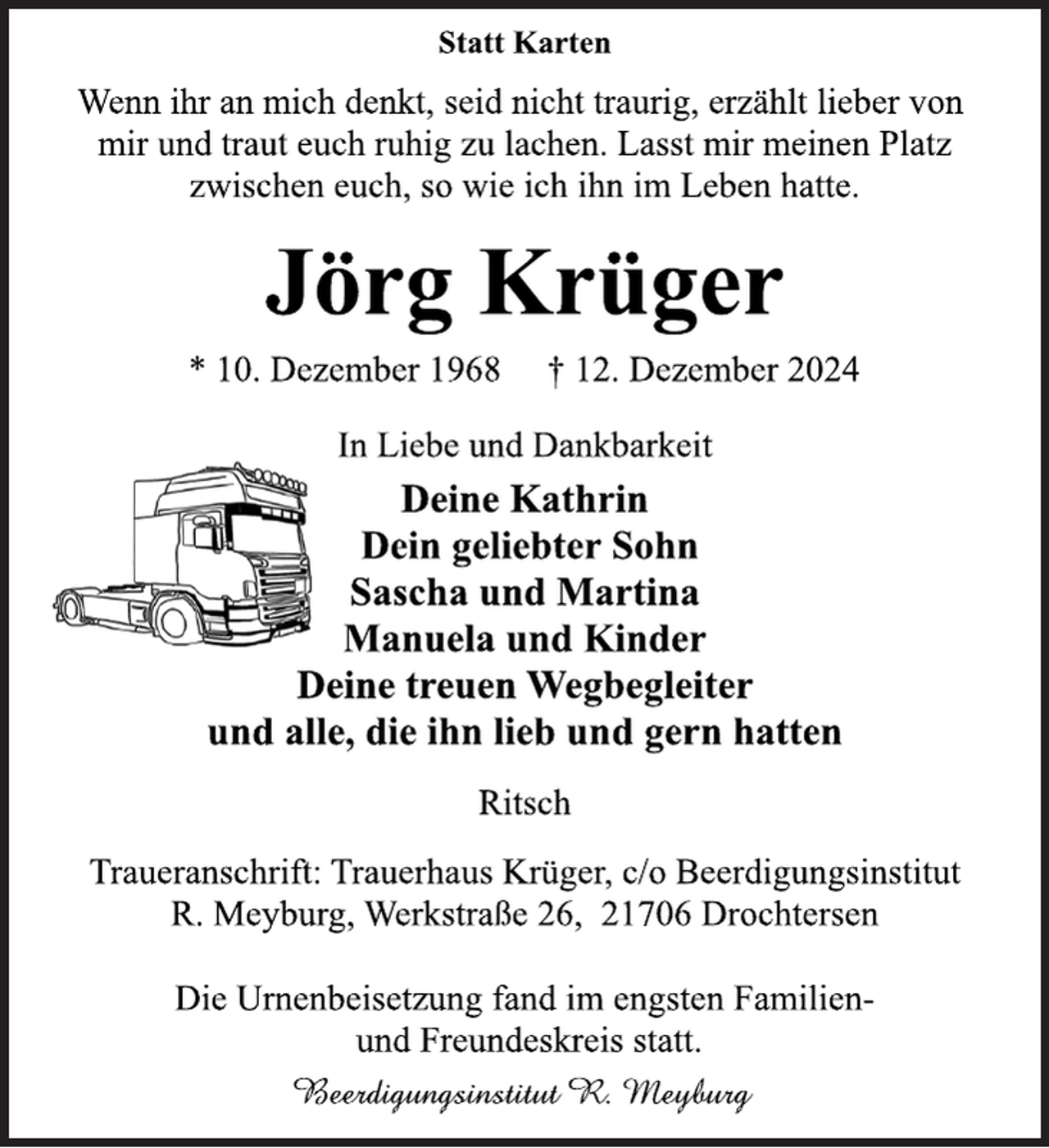 Statt Karten

Wenn ihr an mich denkt, seid nicht traurig, erzählt lieber von mir und traut euch ruhig zu lachen. Lasst mir meinen Platz zwischen euch, so wie ich ihn im Leben hatte.

Jörg Krüger

* 10. Dezember 1968 † 12. Dezember 2024

In Liebe und Dankbarkeit

Deine Kathrin
Dein geliebter Sohn
Sascha und Martina
Manuela und Kinder
Deine treuen Wegbegleiter
und alle, die ihn lieb und gern hatten

Ritsch

Traueranschrift: Trauerhaus Krüger, c/o Beerdigungsinstitut R. Meyburg, Werkstraße 26, 21706 Drochtersen

Die Urnenbeisetzung fand im engsten Familien- und Freundeskreis statt.

Beerdigungsinstitut R. Meyburg